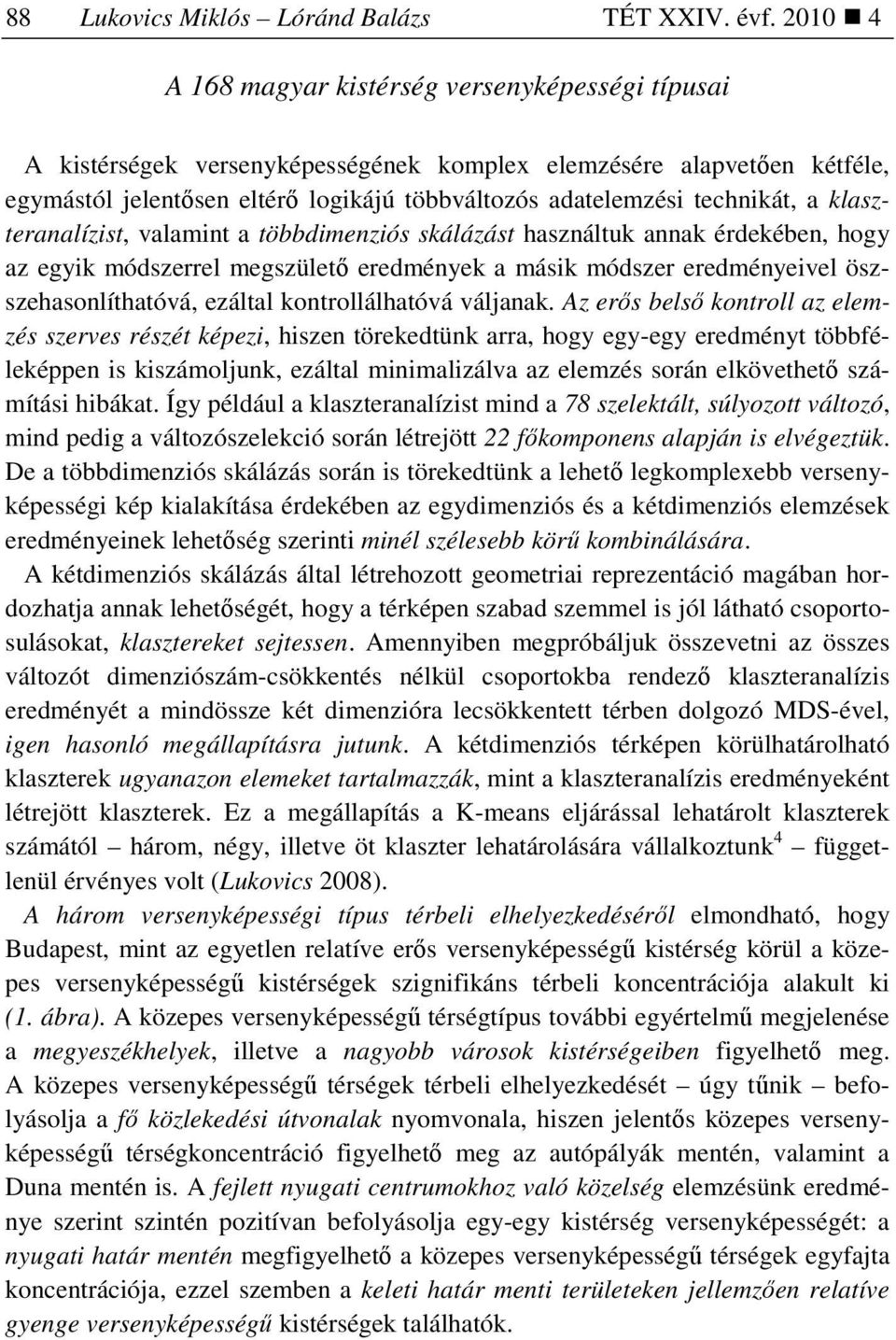 88 Lukovics Miklós – Lóránd Balázs TÉT XXIV. évf. 2010 ■ 4

A 168 magyar kistérség versenyképességi típusai

A kistérségek versenyképességének komplex elemzésére alapvetően kétféle, egymástól jelentősen eltérő logikájú többváltozós adatelemzési technikát, a klaszteranalízist, valamint a többdimenziós skálázást használtuk annak érdekében, hogy az egyik módszerrel megszülető eredmények a másik módszer eredményeivel összehasonlíthatóvá, ezáltal kontrollálhatóvá váljanak. Az erős belső kontroll az elemzés szerves részét képezi, hiszen törekedtünk arra, hogy egy-egy eredményt többféleképpen is kiszámoljunk, ezáltal minimalizálva az elemzés során elkövethető számítási hibákat. Így például a klaszteranalízist mind a 78 szelektált, súlyozott változó, mind pedig a változószelekció során létrejött 22 főkomponens alapján is elvégeztük. De a többdimenziós skálázás során is törekedtünk a lehető legkomplexebb versenyképességi kép kialakítása érdekében az egydimenziós és a kétdimenziós elemzések eredményeinek lehetőség szerinti minél szélesebb körű kombinálására.

A kétdimenziós skálázás által létrehozott geometriai reprezentáció magában hordozhatja annak lehetőségét, hogy a térképen szabad szemmel is jól látható csoportosulásokat, klasztereket sejtessen. Amennyiben megpróbáljuk összevetni az összes változót dimenziószám-csökkentés nélkül csoportokba rendező klaszteranalízis eredményét a mindössze két dimenzióra lecsökkentett térben dolgozó MDS-ével, igen hasonló megállapításra jutunk. A kétdimenziós térképen körülhatárolható klaszterek ugyanazon elemeket tartalmazzák, mint a klaszteranalízis eredményeként létrejött klaszterek. Ez a megállapítás a K-means eljárással lehatárolt klaszterek számától – három, négy, illetve öt klaszter lehatárolására vállalkoztunk$^4$ – függetlenül érvényes volt (Lukovics 2008).

A három versenyképességi típus térbeli elhelyezkedéséről elmondható, hogy Budapest, mint az egyetlen relatíve erős versenyképességű kistérség körül a közepes versenyképességű kistérségek szignifikáns térbeli koncentrációja alakult ki (1. ábra). A közepes versenyképességű térségtípus további egyértelmű megjelenése a megyeszékhelyek, illetve a nagyobb városok kistérségeiben figyelhető meg. A közepes versenyképességű térségek térbeli elhelyezkedését – úgy tűnik – befolyásolja a fő közlekedési útvonalak nyomvonala, hiszen jelentős közepes versenyképességű térségkoncentráció figyelhető meg az autópályák mentén, valamint a Duna mentén is. A fejlett nyugati centrumokhoz való közelség elemzésünk eredménye szerint szintén pozitívan befolyásolja egy-egy kistérség versenyképességét: a nyugati határ mentén megfigyelhető a közepes versenyképességű térségek egyfajta koncentrációja, ezzel szemben a keleti határ menti területeken jellemzően relatíve gyenge versenyképességű kistérségek találhatók.